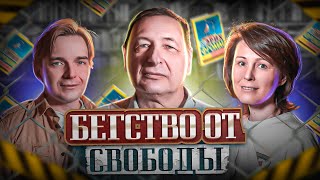 БЕГСТВО ОТ СВОБОДЫ